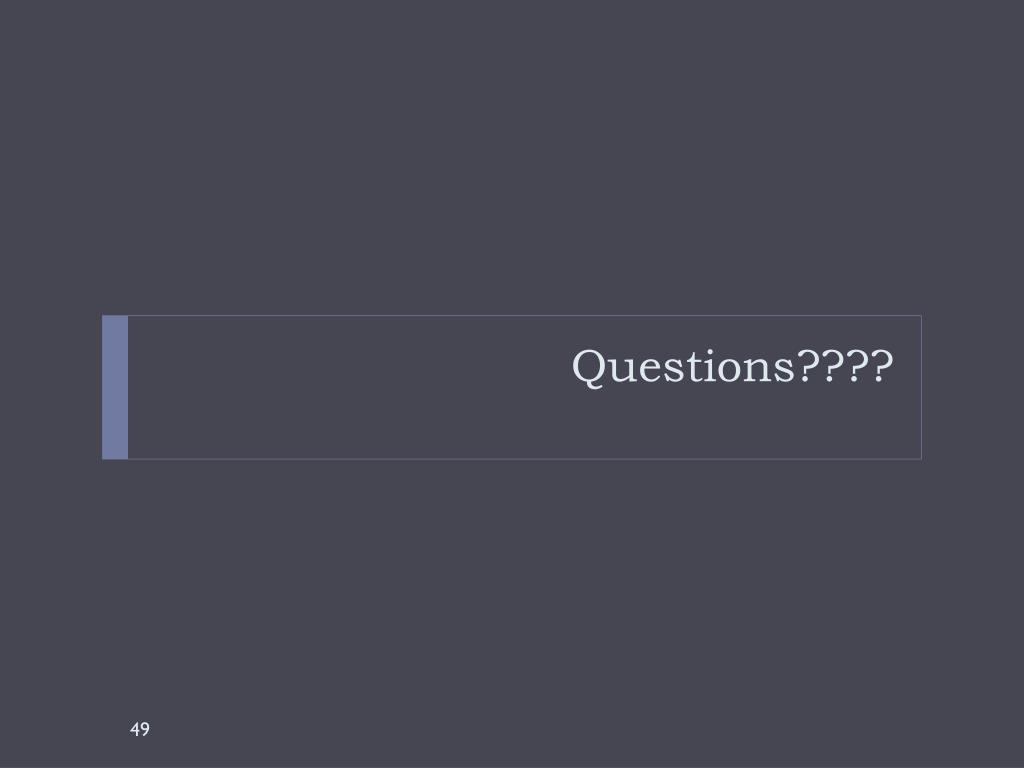 Questions????

49